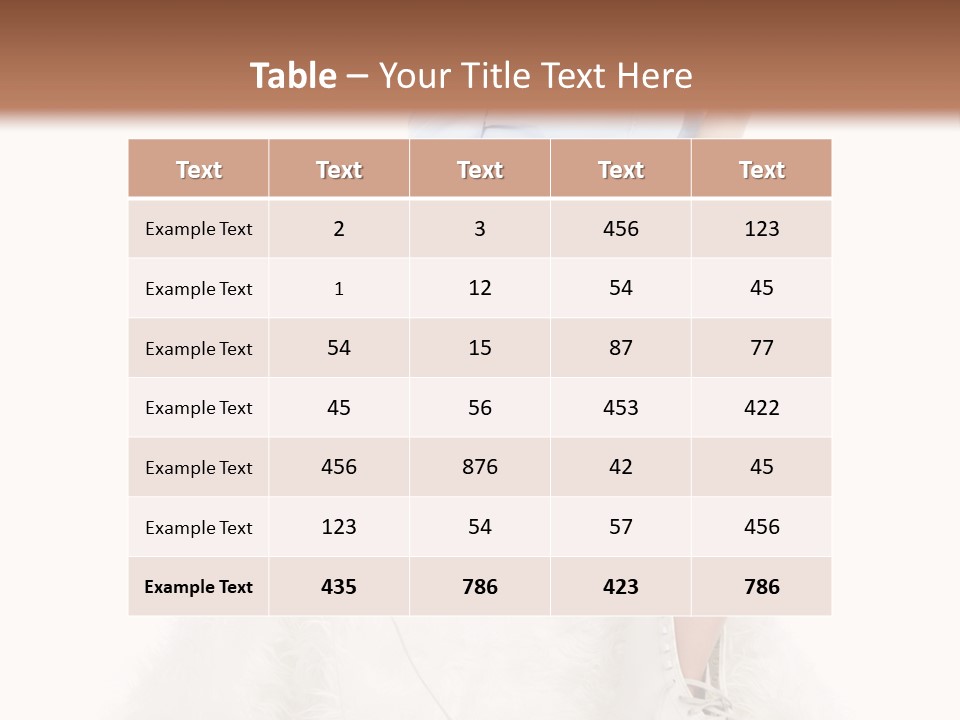 Table – Your Title Text Here

| Text | Text | Text | Text | Text |
|---|---|---|---|---|
| Example Text | 2 | 3 | 456 | 123 |
| Example Text | 1 | 12 | 54 | 45 |
| Example Text | 54 | 15 | 87 | 77 |
| Example Text | 45 | 56 | 453 | 422 |
| Example Text | 456 | 876 | 42 | 45 |
| Example Text | 123 | 54 | 57 | 456 |
| Example Text | 435 | 786 | 423 | 786 |